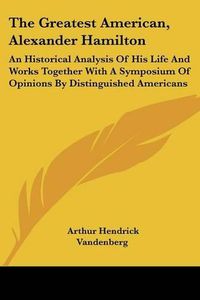 The Greatest American, Alexander Hamilton

An Historical Analysis Of His Life And Works Together With A Symposium Of Opinions By Distinguished Americans

Arthur Hendrick Vandenberg